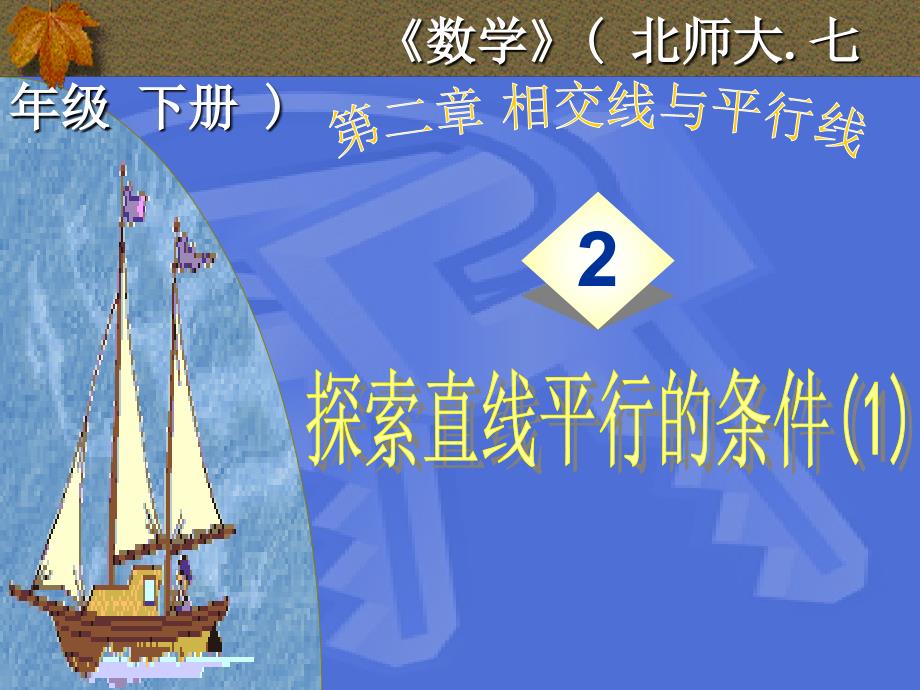 《数学》（ 北师大. 七年级 下册 ）

第二章 相交线与平行线

2

探索直线平行的条件(1)